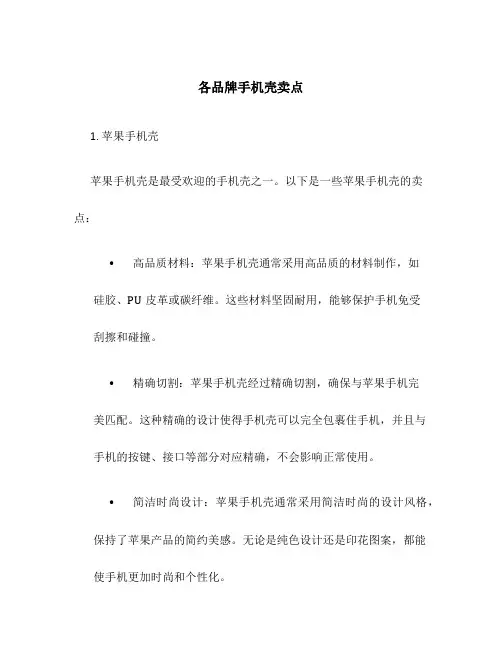 各品牌手机壳卖点

1. 苹果手机壳

苹果手机壳是最受欢迎的手机壳之一。以下是一些苹果手机壳的卖点：

• 高品质材料：苹果手机壳通常采用高品质的材料制作，如硅胶、PU 皮革或碳纤维。这些材料坚固耐用，能够保护手机免受刮擦和碰撞。

• 精确切割：苹果手机壳经过精确切割，确保与苹果手机完美匹配。这种精确的设计使得手机壳可以完全包裹住手机，并且与手机的按键、接口等部分对应精确，不会影响正常使用。

• 简洁时尚设计：苹果手机壳通常采用简洁时尚的设计风格，保持了苹果产品的简约美感。无论是纯色设计还是印花图案，都能使手机更加时尚和个性化。